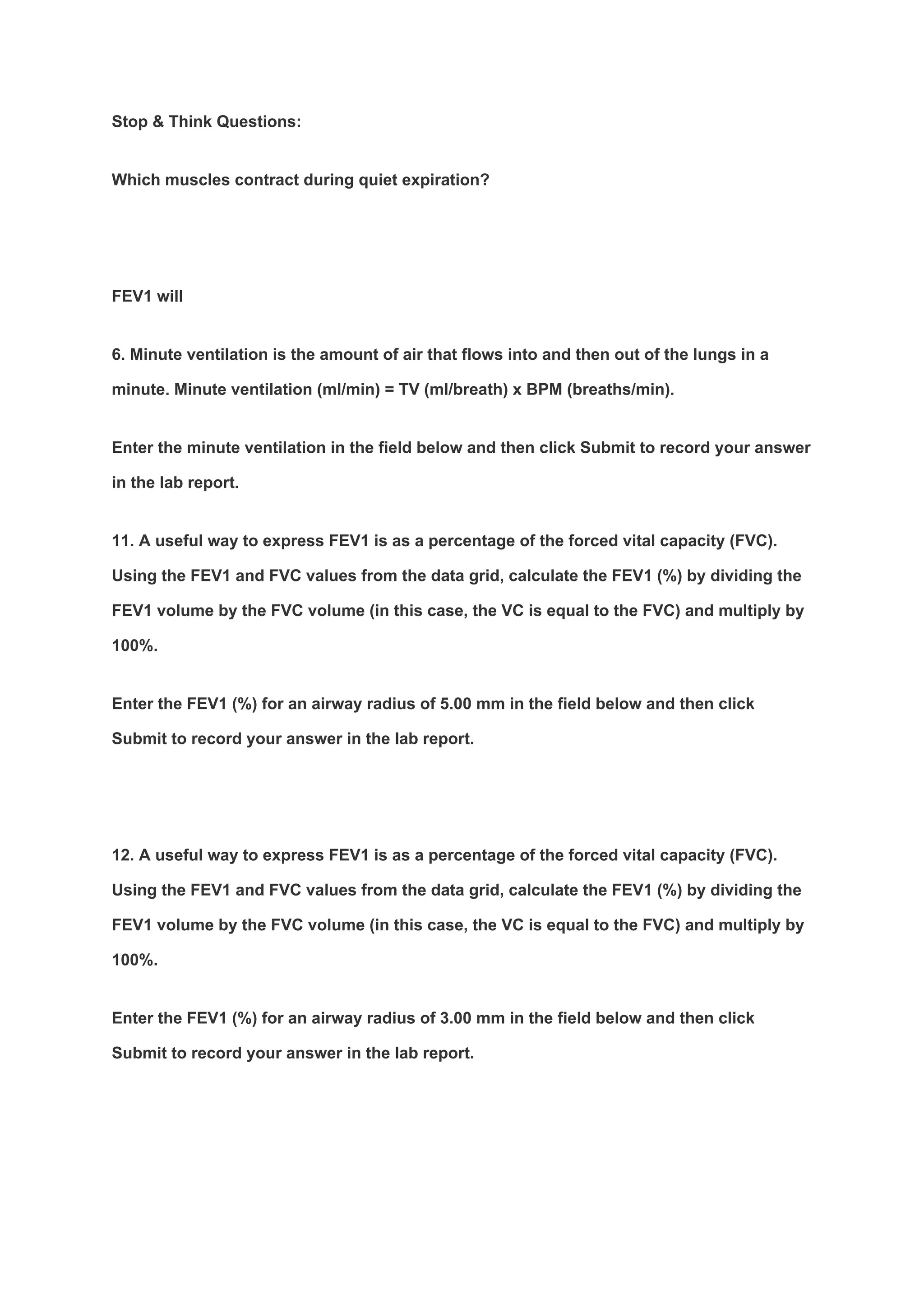 Stop & Think Questions:

Which muscles contract during quiet expiration?

FEV1 will

6. Minute ventilation is the amount of air that flows into and then out of the lungs in a minute. Minute ventilation (ml/min) = TV (ml/breath) x BPM (breaths/min).

Enter the minute ventilation in the field below and then click Submit to record your answer in the lab report.

11. A useful way to express FEV1 is as a percentage of the forced vital capacity (FVC). Using the FEV1 and FVC values from the data grid, calculate the FEV1 (%) by dividing the FEV1 volume by the FVC volume (in this case, the VC is equal to the FVC) and multiply by 100%.

Enter the FEV1 (%) for an airway radius of 5.00 mm in the field below and then click Submit to record your answer in the lab report.

12. A useful way to express FEV1 is as a percentage of the forced vital capacity (FVC). Using the FEV1 and FVC values from the data grid, calculate the FEV1 (%) by dividing the FEV1 volume by the FVC volume (in this case, the VC is equal to the FVC) and multiply by 100%.

Enter the FEV1 (%) for an airway radius of 3.00 mm in the field below and then click Submit to record your answer in the lab report.